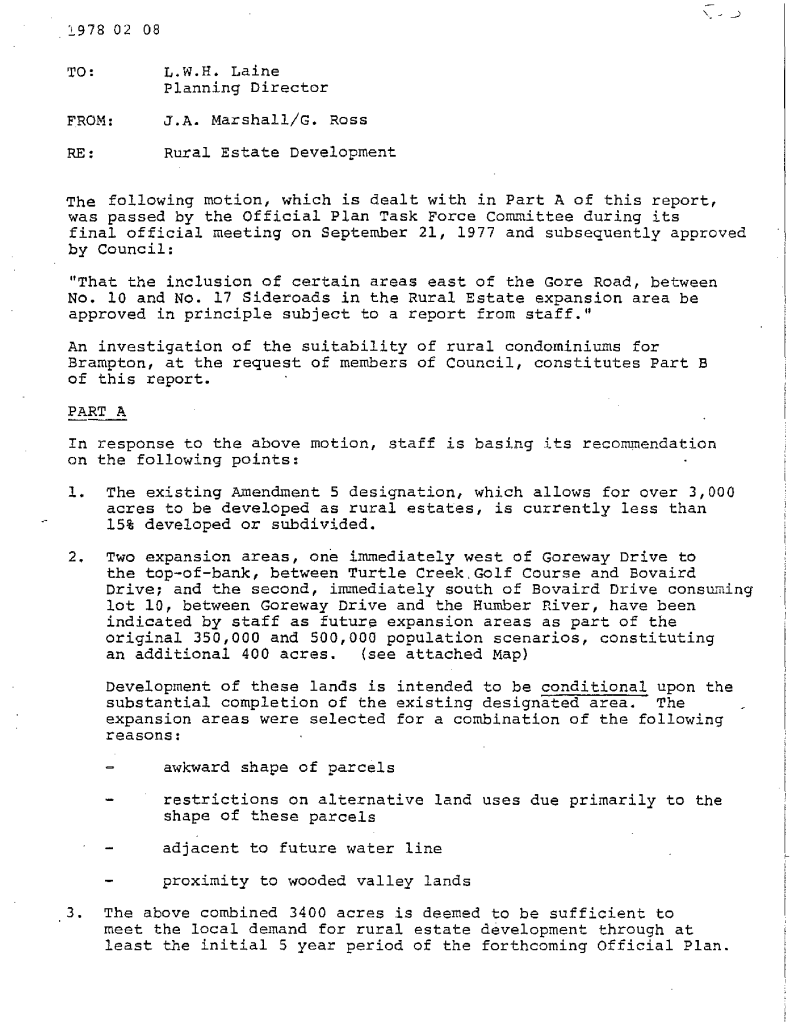 1978 02 08

TO: L.W.H. Laine
Planning Director

FROM: J.A. Marshall/G. Ross

RE: Rural Estate Development

The following motion, which is dealt with in Part A of this report, was passed by the Official Plan Task Force Committee during its final official meeting on September 21, 1977 and subsequently approved by Council:

"That the inclusion of certain areas east of the Gore Road, between No. 10 and No. 17 Sideroads in the Rural Estate expansion area be approved in principle subject to a report from staff."

An investigation of the suitability of rural condominiums for Brampton, at the request of members of Council, constitutes Part B of this report.

PART A

In response to the above motion, staff is basing its recommendation on the following points:

1. The existing Amendment 5 designation, which allows for over 3,000 acres to be developed as rural estates, is currently less than 15% developed or subdivided.

2. Two expansion areas, one immediately west of Goreway Drive to the top-of-bank, between Turtle Creek Golf Course and Bovaird Drive; and the second, immediately south of Bovaird Drive consuming lot 10, between Goreway Drive and the Humber River, have been indicated by staff as future expansion areas as part of the original 350,000 and 500,000 population scenarios, constituting an additional 400 acres. (see attached Map)

Development of these lands is intended to be conditional upon the substantial completion of the existing designated area. The expansion areas were selected for a combination of the following reasons:

- awkward shape of parcels

- restrictions on alternative land uses due primarily to the shape of these parcels

- adjacent to future water line

- proximity to wooded valley lands

3. The above combined 3400 acres is deemed to be sufficient to meet the local demand for rural estate development through at least the initial 5 year period of the forthcoming Official Plan.